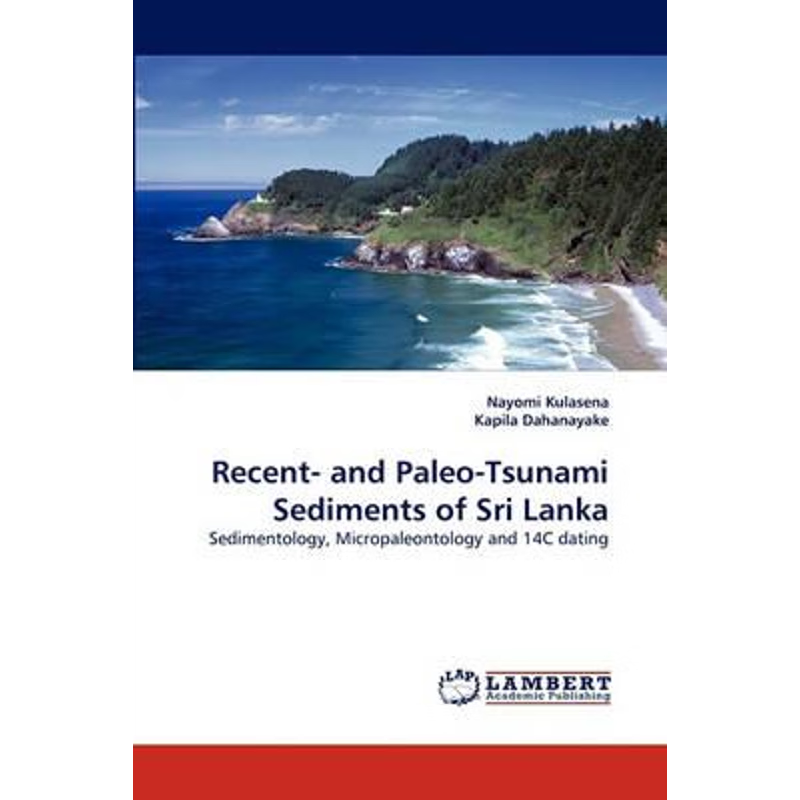 Nayomi Kulasena
Kapila Dahanayake

Recent- and Paleo-Tsunami Sediments of Sri Lanka

Sedimentology, Micropaleontology and 14C dating

LAP LAMBERT
Academic Publishing